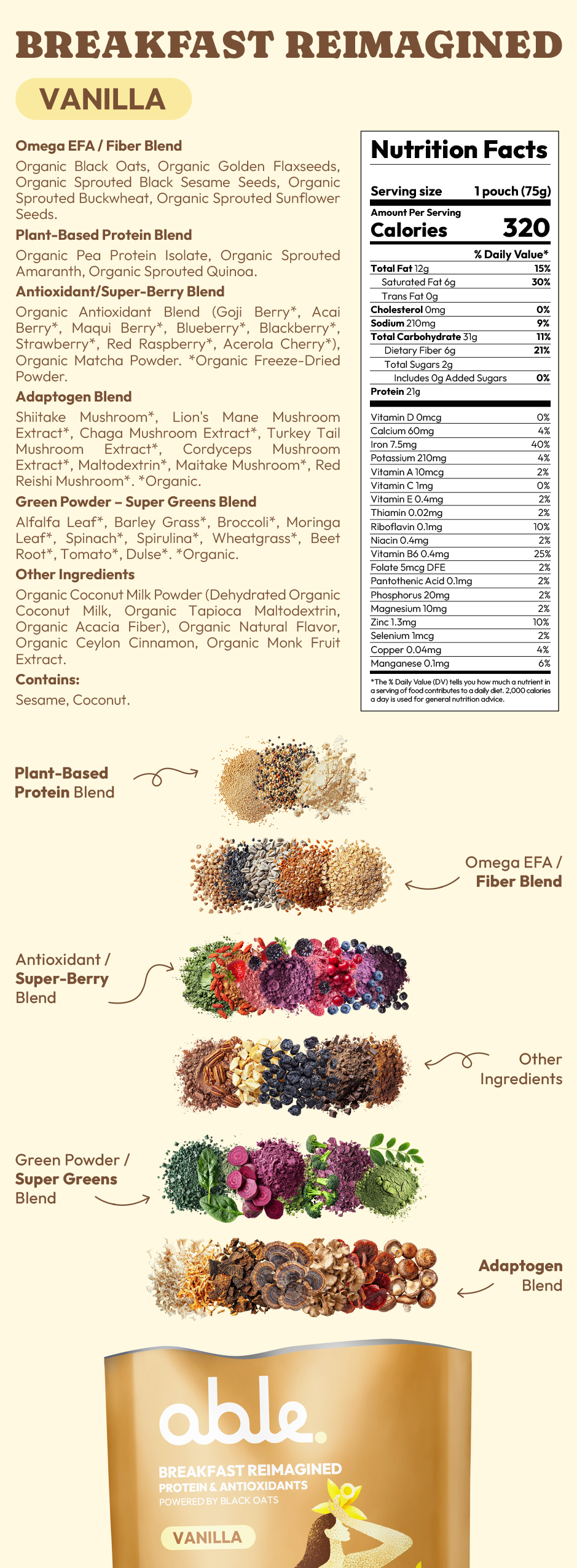 BREAKFAST REIMAGINED

VANILLA

Omega EFA / Fiber Blend

Organic Black Oats, Organic Golden Flaxseeds, Organic Sprouted Black Sesame Seeds, Organic Sprouted Buckwheat, Organic Sprouted Sunflower Seeds.

Plant-Based Protein Blend

Organic Pea Protein Isolate, Organic Sprouted Amaranth, Organic Sprouted Quinoa.

Antioxidant/Super-Berry Blend

Organic Antioxidant Blend (Goji Berry*, Acai Berry*, Maqui Berry*, Blueberry*, Blackberry*, Strawberry*, Red Raspberry*, Acerola Cherry*), Organic Matcha Powder. *Organic Freeze-Dried Powder.

Adaptogen Blend

Shiitake Mushroom*, Lion's Mane Mushroom Extract*, Chaga Mushroom Extract*, Turkey Tail Mushroom Extract*, Cordyceps Mushroom Extract*, Maltodextrin*, Maitake Mushroom*, Red Reishi Mushroom*. *Organic.

Green Powder – Super Greens Blend

Alfalfa Leaf*, Barley Grass*, Broccoli*, Moringa Leaf*, Spinach*, Spirulina*, Wheatgrass*, Beet Root*, Tomato*, Dulse*. *Organic.

Other Ingredients

Organic Coconut Milk Powder (Dehydrated Organic Coconut Milk, Organic Tapioca Maltodextrin, Organic Acacia Fiber), Organic Natural Flavor, Organic Ceylon Cinnamon, Organic Monk Fruit Extract.

Contains:

Sesame, Coconut.

Nutrition Facts

Serving size 1 pouch (75g)

Amount Per Serving
Calories 320

| | % Daily Value* |
|---|---|
| Total Fat 12g | 15% |
| Saturated Fat 6g | 30% |
| Trans Fat 0g | |
| Cholesterol 0mg | 0% |
| Sodium 210mg | 9% |
| Total Carbohydrate 31g | 11% |
| Dietary Fiber 6g | 21% |
| Total Sugars 2g | |
| Includes 0g Added Sugars | 0% |
| Protein 21g | |
| Vitamin D 0mcg | 0% |
| Calcium 60mg | 4% |
| Iron 7.5mg | 40% |
| Potassium 210mg | 4% |
| Vitamin A 10mcg | 2% |
| Vitamin C 1mg | 0% |
| Vitamin E 0.4mg | 2% |
| Thiamin 0.02mg | 2% |
| Riboflavin 0.1mg | 10% |
| Niacin 0.4mg | 2% |
| Vitamin B6 0.4mg | 25% |
| Folate 5mcg DFE | 2% |
| Pantothenic Acid 0.1mg | 2% |
| Phosphorus 20mg | 2% |
| Magnesium 10mg | 2% |
| Zinc 1.3mg | 10% |
| Selenium 1mcg | 2% |
| Copper 0.04mg | 4% |
| Manganese 0.1mg | 6% |

*The % Daily Value (DV) tells you how much a nutrient in a serving of food contributes to a daily diet. 2,000 calories a day is used for general nutrition advice.

Plant-Based Protein Blend

Omega EFA / Fiber Blend

Antioxidant / Super-Berry Blend

Other Ingredients

Green Powder / Super Greens Blend

Adaptogen Blend

able.

BREAKFAST REIMAGINED
PROTEIN & ANTIOXIDANTS
POWERED BY BLACK OATS

VANILLA